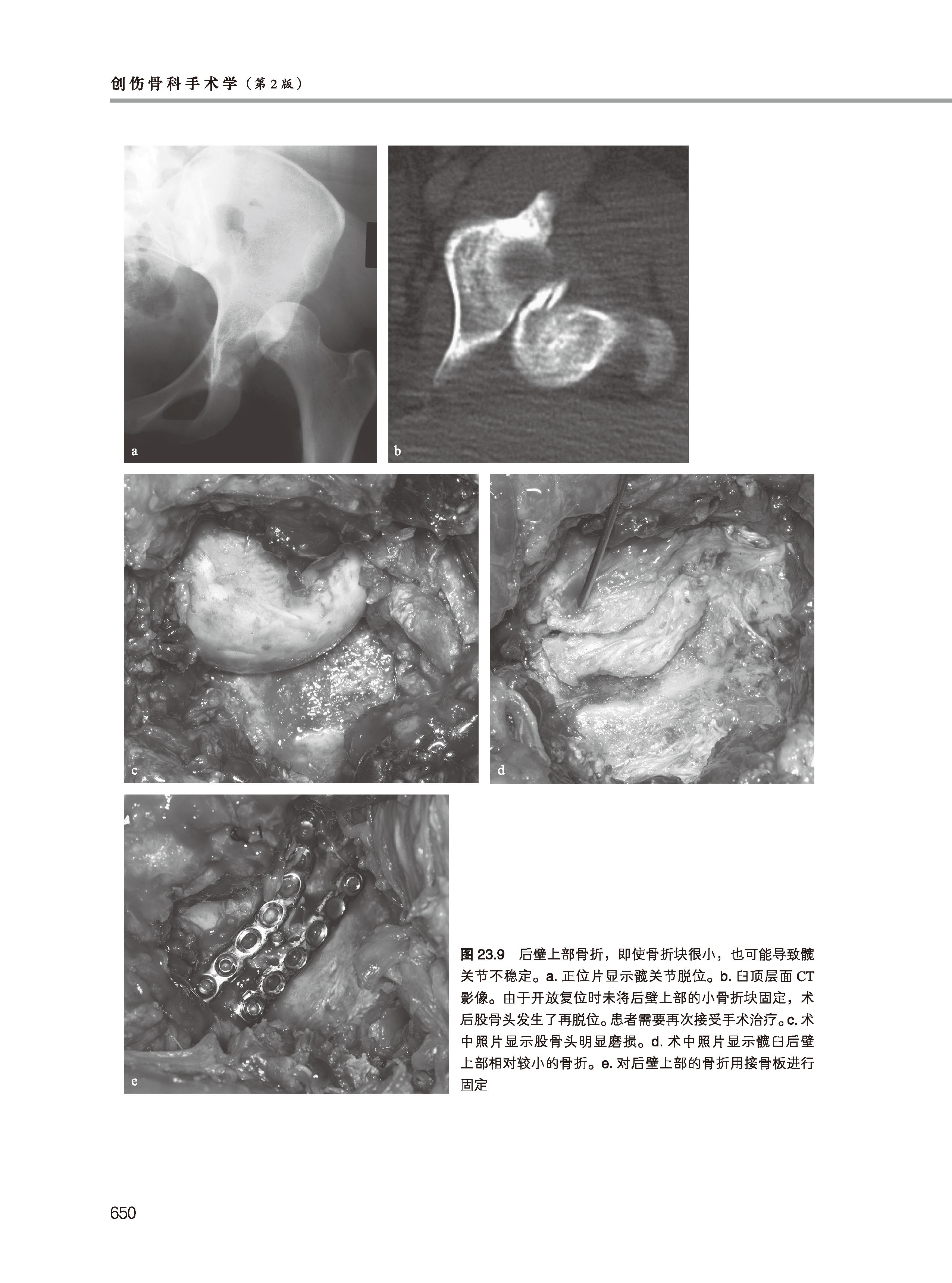 创伤骨科手术学（第2版）

a

b

c

d

e

图 23.9　后壁上部骨折，即使骨折块很小，也可能导致髋关节不稳定。a. 正位片显示髋关节脱位。b. 臼顶层面 CT 影像。由于开放复位时未将后壁上部的小骨折块固定，术后股骨头发生了再脱位。患者需要再次接受手术治疗。c. 术中照片显示股骨头明显磨损。d. 术中照片显示髋臼后壁上部相对较小的骨折。e. 对后壁上部的骨折用接骨板进行固定

650